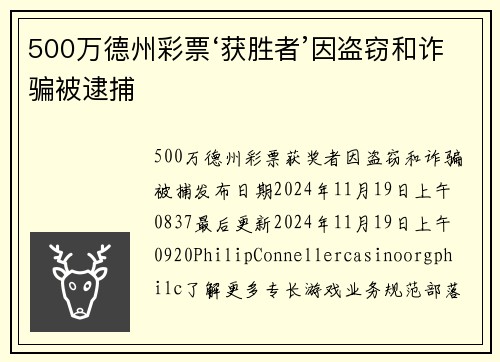 500万德州彩票‘获胜者’因盗窃和诈骗被逮捕

500万德州彩票获奖者因盗窃和诈骗被捕发布日期2024年11月19日上午0837最后更新2024年11月19日上午0920PhilipConnellercasinoorgphilc了解更多专长游戏业务规范部落